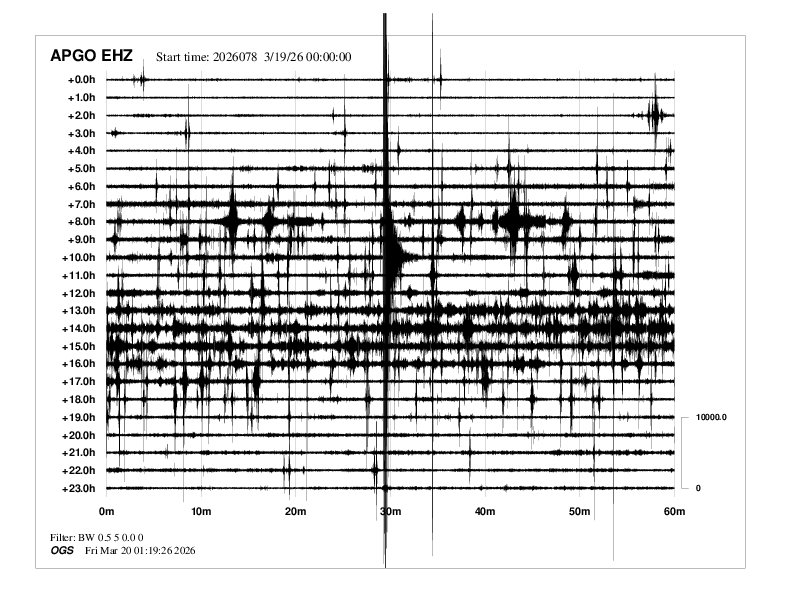 APGO EHZ Start time: 2026078 3/19/26 00:00:00

+0.0h
+1.0h
+2.0h
+3.0h
+4.0h
+5.0h
+6.0h
+7.0h
+8.0h
+9.0h
+10.0h
+11.0h
+12.0h
+13.0h
+14.0h
+15.0h
+16.0h
+17.0h
+18.0h
+19.0h
+20.0h
+21.0h
+22.0h
+23.0h

10000.0
0

0m 10m 20m 30m 40m 50m 60m

Filter: BW 0.5 5 0.0 0
OGS Fri Mar 20 01:19:26 2026